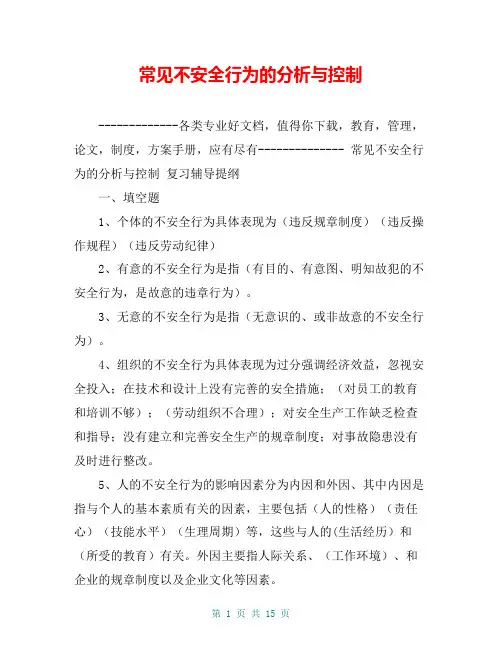 常见不安全行为的分析与控制

-------------各类专业好文档，值得你下载，教育，管理，论文，制度，方案手册，应有尽有-------------- 常见不安全行为的分析与控制 复习辅导提纲

一、填空题

1、个体的不安全行为具体表现为（违反规章制度）（违反操作规程）（违反劳动纪律）

2、有意的不安全行为是指（有目的、有意图、明知故犯的不安全行为，是故意的违章行为）。

3、无意的不安全行为是指（无意识的、或非故意的不安全行为）。

4、组织的不安全行为具体表现为过分强调经济效益，忽视安全投入；在技术和设计上没有完善的安全措施；（对员工的教育和培训不够）；（劳动组织不合理）；对安全生产工作缺乏检查和指导；没有建立和完善安全生产的规章制度；对事故隐患没有及时进行整改。

5、人的不安全行为的影响因素分为内因和外因、其中内因是指与个人的基本素质有关的因素，主要包括（人的性格）（责任心）（技能水平）（生理周期）等，这些与人的(生活经历）和（所受的教育）有关。外因主要指人际关系、（工作环境）、和企业的规章制度以及企业文化等因素。

第 1 页 共 15 页